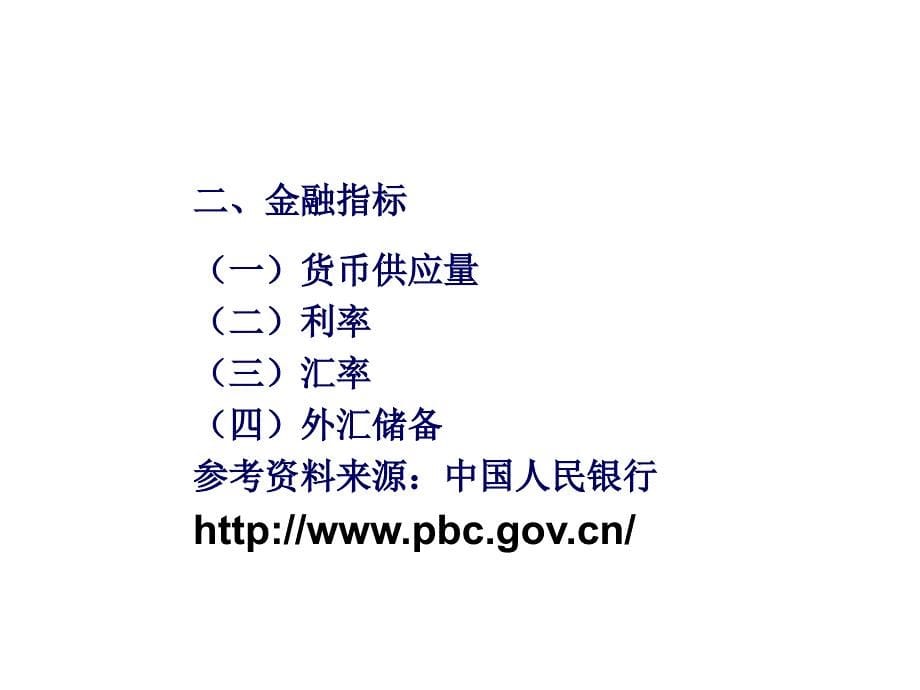 二、金融指标

（一）货币供应量
（二）利率
（三）汇率
（四）外汇储备
参考资料来源：中国人民银行
http://www.pbc.gov.cn/